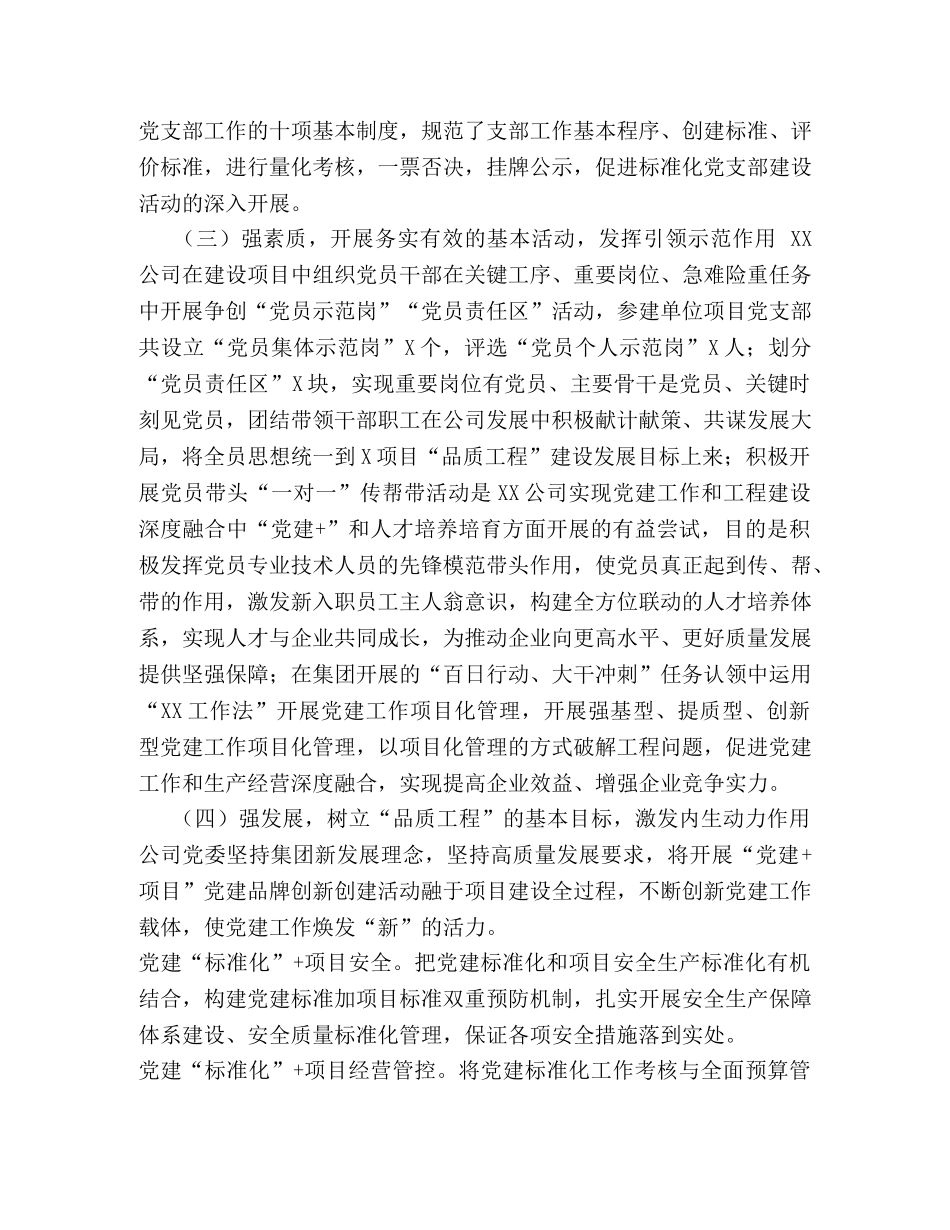 党支部工作的十项基本制度，规范了支部工作基本程序、创建标准、评价标准，进行量化考核，一票否决，挂牌公示，促进标准化党支部建设活动的深入开展。

（三）强素质，开展务实有效的基本活动，发挥引领示范作用 XX公司在建设项目中组织党员干部在关键工序、重要岗位、急难险重任务中开展争创“党员示范岗”“党员责任区”活动，参建单位项目党支部共设立“党员集体示范岗”X个，评选“党员个人示范岗”X人；划分“党员责任区”X块，实现重要岗位有党员、主要骨干是党员、关键时刻见党员，团结带领干部职工在公司发展中积极献计献策、共谋发展大局，将全员思想统一到X项目“品质工程”建设发展目标上来；积极开展党员带头“一对一”传帮带活动是XX公司实现党建工作和工程建设深度融合中“党建+”和人才培养培育方面开展的有益尝试，目的是积极发挥党员专业技术人员的先锋模范带头作用，使党员真正起到传、帮、带的作用，激发新入职员工主人翁意识，构建全方位联动的人才培养体系，实现人才与企业共同成长，为推动企业向更高水平、更好质量发展提供坚强保障；在集团开展的“百日行动、大干冲刺”任务认领中运用“XX工作法”开展党建工作项目化管理，开展强基型、提质型、创新型党建工作项目化管理，以项目化管理的方式破解工程问题，促进党建工作和生产经营深度融合，实现提高企业效益、增强企业竞争实力。

（四）强发展，树立“品质工程”的基本目标，激发内生动力作用 公司党委坚持集团新发展理念，坚持高质量发展要求，将开展“党建+项目”党建品牌创新创建活动融于项目建设全过程，不断创新党建工作载体，使党建工作焕发“新”的活力。

党建“标准化”+项目安全。把党建标准化和项目安全生产标准化有机结合，构建党建标准加项目标准双重预防机制，扎实开展安全生产保障体系建设、安全质量标准化管理，保证各项安全措施落到实处。

党建“标准化”+项目经营管控。将党建标准化工作考核与全面预算管